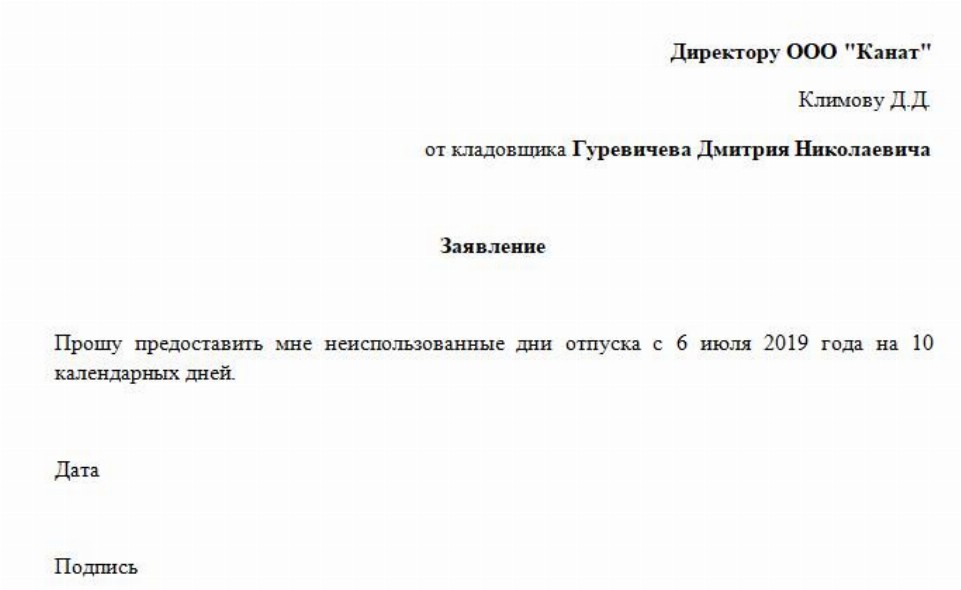 Директору ООО "Канат"

Климову Д.Д.

от кладовщика Гуревичева Дмитрия Николаевича

Заявление

Прошу предоставить мне неиспользованные дни отпуска с 6 июля 2019 года на 10 календарных дней.

Дата

Подпись